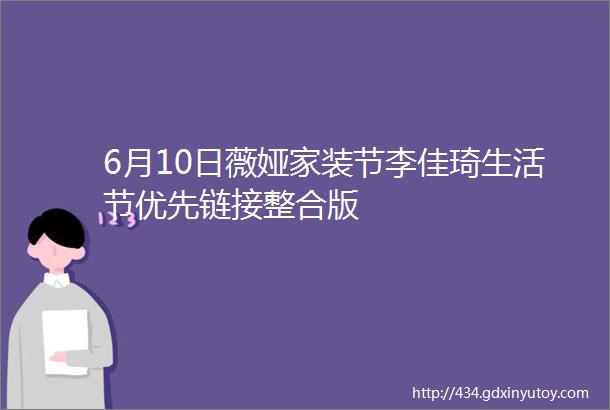 6月10日薇娅家装节李佳琦生活节优先链接整合版

123

http://434.gdxinyutoy.com